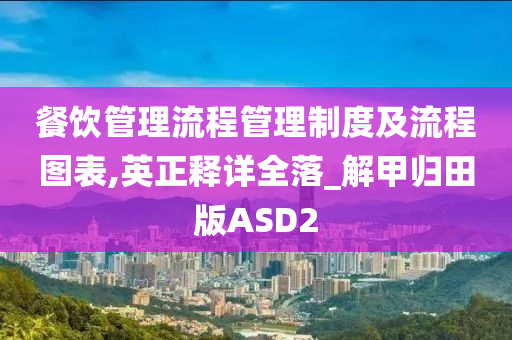 餐饮管理流程管理制度及流程图表,英正释详全落_解甲归田版ASD2